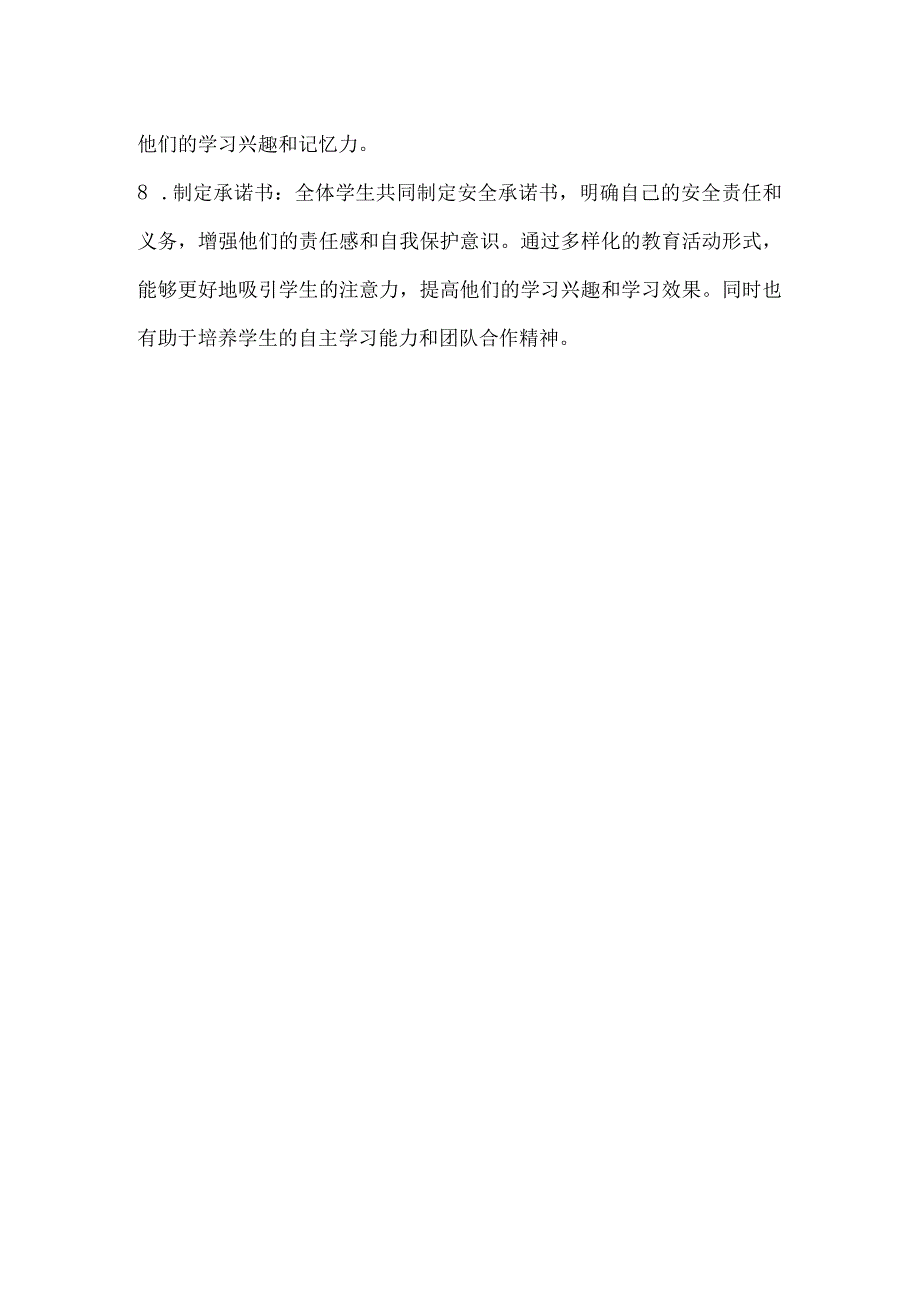 他们的学习兴趣和记忆力。

8 .制定承诺书：全体学生共同制定安全承诺书，明确自己的安全责任和义务，增强他们的责任感和自我保护意识。通过多样化的教育活动形式，能够更好地吸引学生的注意力，提高他们的学习兴趣和学习效果。同时也有助于培养学生的自主学习能力和团队合作精神。